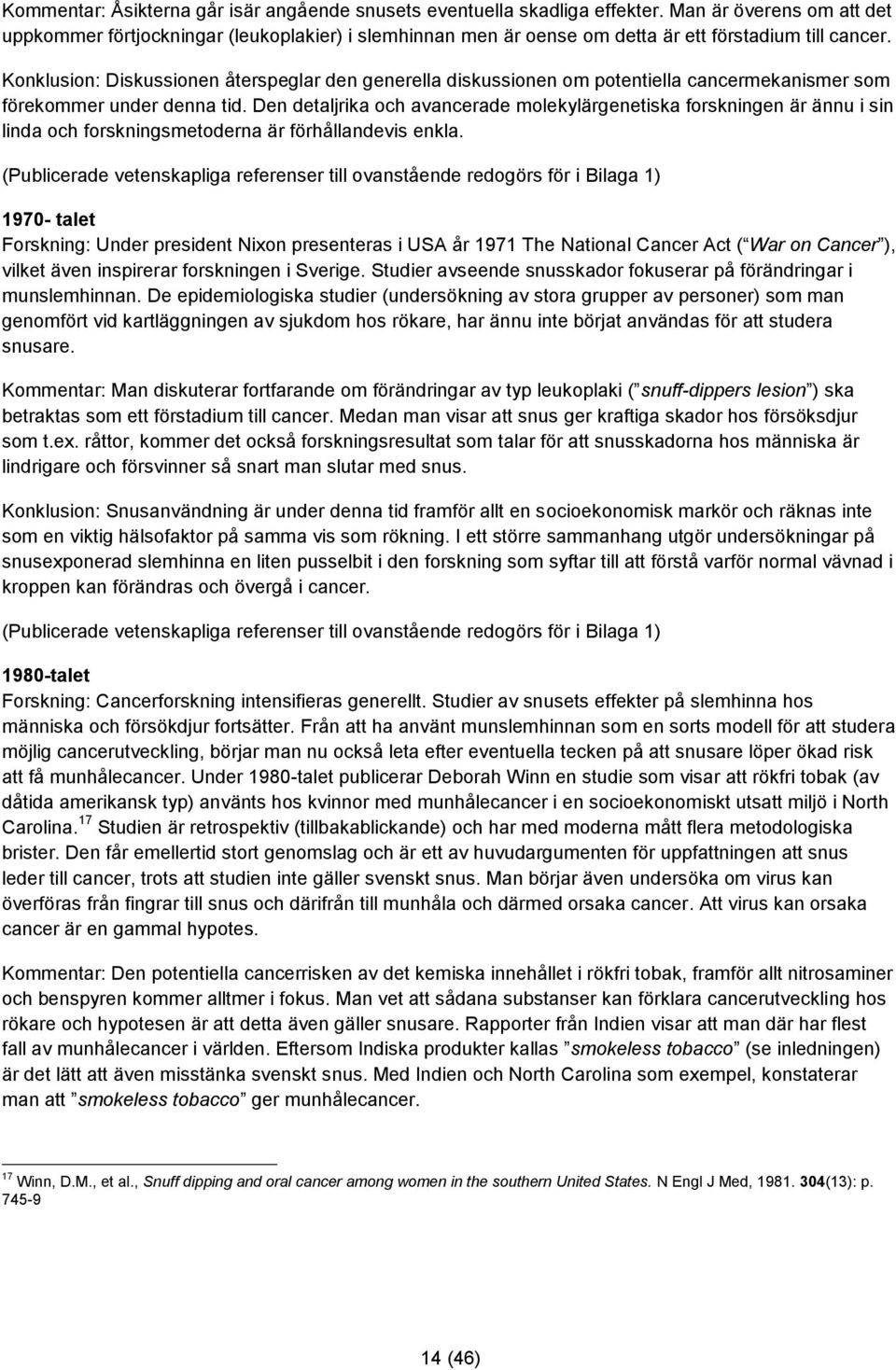 Kommentar: Åsikterna går isär angående snusets eventuella skadliga effekter. Man är överens om att det uppkommer förtjockningar (leukoplakier) i slemhinnan men är oense om detta är ett förstadium till cancer.

Konklusion: Diskussionen återspeglar den generella diskussionen om potentiella cancermekanismer som förekommer under denna tid. Den detaljrika och avancerade molekylärgenetiska forskningen är ännu i sin linda och forskningsmetoderna är förhållandevis enkla.

(Publicerade vetenskapliga referenser till ovanstående redogörs för i Bilaga 1)

1970- talet
Forskning: Under president Nixon presenteras i USA år 1971 The National Cancer Act ( War on Cancer ), vilket även inspirerar forskningen i Sverige. Studier avseende snusskador fokuserar på förändringar i munslemhinnan. De epidemiologiska studier (undersökning av stora grupper av personer) som man genomfört vid kartläggningen av sjukdom hos rökare, har ännu inte börjat användas för att studera snusare.

Kommentar: Man diskuterar fortfarande om förändringar av typ leukoplaki ( snuff-dippers lesion ) ska betraktas som ett förstadium till cancer. Medan man visar att snus ger kraftiga skador hos försöksdjur som t.ex. råttor, kommer det också forskningsresultat som talar för att snusskadorna hos människa är lindrigare och försvinner så snart man slutar med snus.

Konklusion: Snusanvändning är under denna tid framför allt en socioekonomisk markör och räknas inte som en viktig hälsofaktor på samma vis som rökning. I ett större sammanhang utgör undersökningar på snusexponerad slemhinna en liten pusselbit i den forskning som syftar till att förstå varför normal vävnad i kroppen kan förändras och övergå i cancer.

(Publicerade vetenskapliga referenser till ovanstående redogörs för i Bilaga 1)

1980-talet
Forskning: Cancerforskning intensifieras generellt. Studier av snusets effekter på slemhinna hos människa och försökdjur fortsätter. Från att ha använt munslemhinnan som en sorts modell för att studera möjlig cancerutveckling, börjar man nu också leta efter eventuella tecken på att snusare löper ökad risk att få munhålecancer. Under 1980-talet publicerar Deborah Winn en studie som visar att rökfri tobak (av dåtida amerikansk typ) använts hos kvinnor med munhålecancer i en socioekonomiskt utsatt miljö i North Carolina.$^{17}$ Studien är retrospektiv (tillbakablickande) och har med moderna mått flera metodologiska brister. Den får emellertid stort genomslag och är ett av huvudargumenten för uppfattningen att snus leder till cancer, trots att studien inte gäller svenskt snus. Man börjar även undersöka om virus kan överföras från fingrar till snus och därifrån till munhåla och därmed orsaka cancer. Att virus kan orsaka cancer är en gammal hypotes.

Kommentar: Den potentiella cancerrisken av det kemiska innehållet i rökfri tobak, framför allt nitrosaminer och benspyren kommer alltmer i fokus. Man vet att sådana substanser kan förklara cancerutveckling hos rökare och hypotesen är att detta även gäller snusare. Rapporter från Indien visar att man där har flest fall av munhålecancer i världen. Eftersom Indiska produkter kallas ”smokeless tobacco” (se inledningen) är det lätt att även misstänka svenskt snus. Med Indien och North Carolina som exempel, konstaterar man att ”smokeless tobacco” ger munhålecancer.

$^{17}$ Winn, D.M., et al., Snuff dipping and oral cancer among women in the southern United States. N Engl J Med, 1981. 304(13): p. 745-9

14 (46)